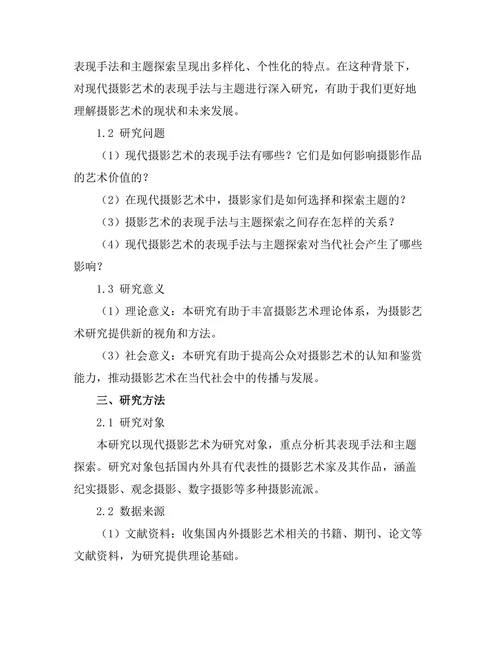 表现手法和主题探索呈现出多样化、个性化的特点。在这种背景下，对现代摄影艺术的表现手法与主题进行深入研究，有助于我们更好地理解摄影艺术的现状和未来发展。

1.2 研究问题

（1）现代摄影艺术的表现手法有哪些？它们是如何影响摄影作品的艺术价值的？

（2）在现代摄影艺术中，摄影家们是如何选择和探索主题的？

（3）摄影艺术的表现手法与主题探索之间存在怎样的关系？

（4）现代摄影艺术的表现手法与主题探索对当代社会产生了哪些影响？

1.3 研究意义

（1）理论意义：本研究有助于丰富摄影艺术理论体系，为摄影艺术研究提供新的视角和方法。

（3）社会意义：本研究有助于提高公众对摄影艺术的认知和鉴赏能力，推动摄影艺术在当代社会中的传播与发展。

三、研究方法

2.1 研究对象

本研究以现代摄影艺术为研究对象，重点分析其表现手法和主题探索。研究对象包括国内外具有代表性的摄影艺术家及其作品，涵盖纪实摄影、观念摄影、数字摄影等多种摄影流派。

2.2 数据来源

（1）文献资料：收集国内外摄影艺术相关的书籍、期刊、论文等文献资料，为研究提供理论基础。